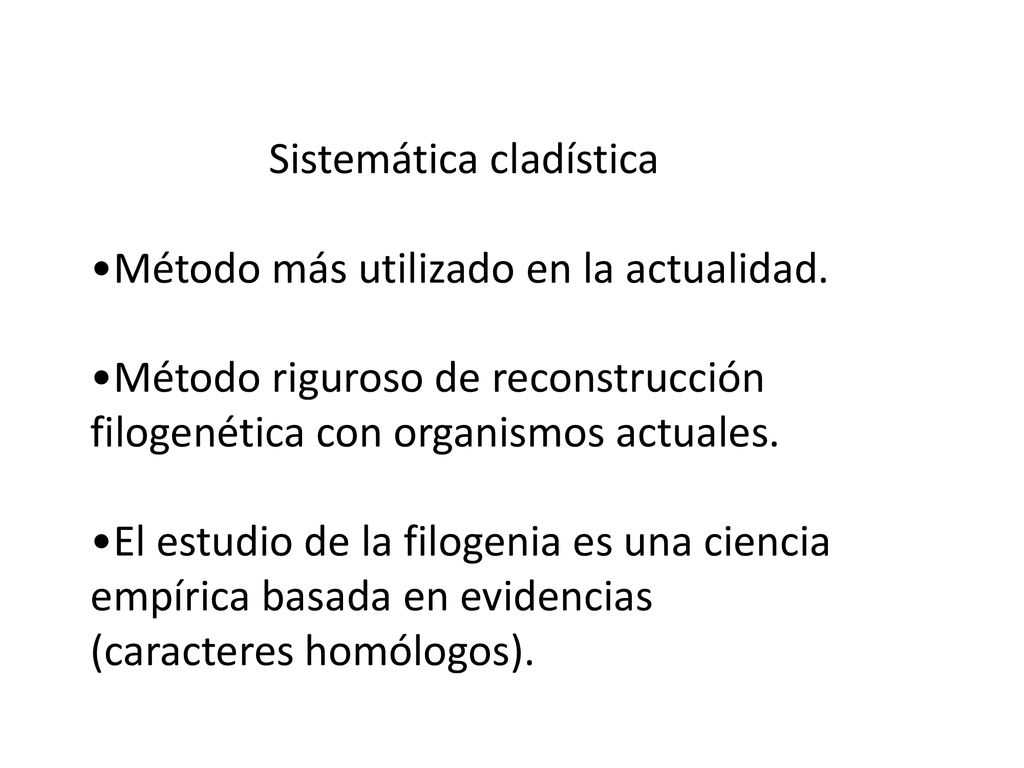 Sistemática cladística

•Método más utilizado en la actualidad.

•Método riguroso de reconstrucción filogenética con organismos actuales.

•El estudio de la filogenia es una ciencia empírica basada en evidencias (caracteres homólogos).